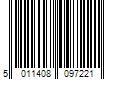 5 011408 097221